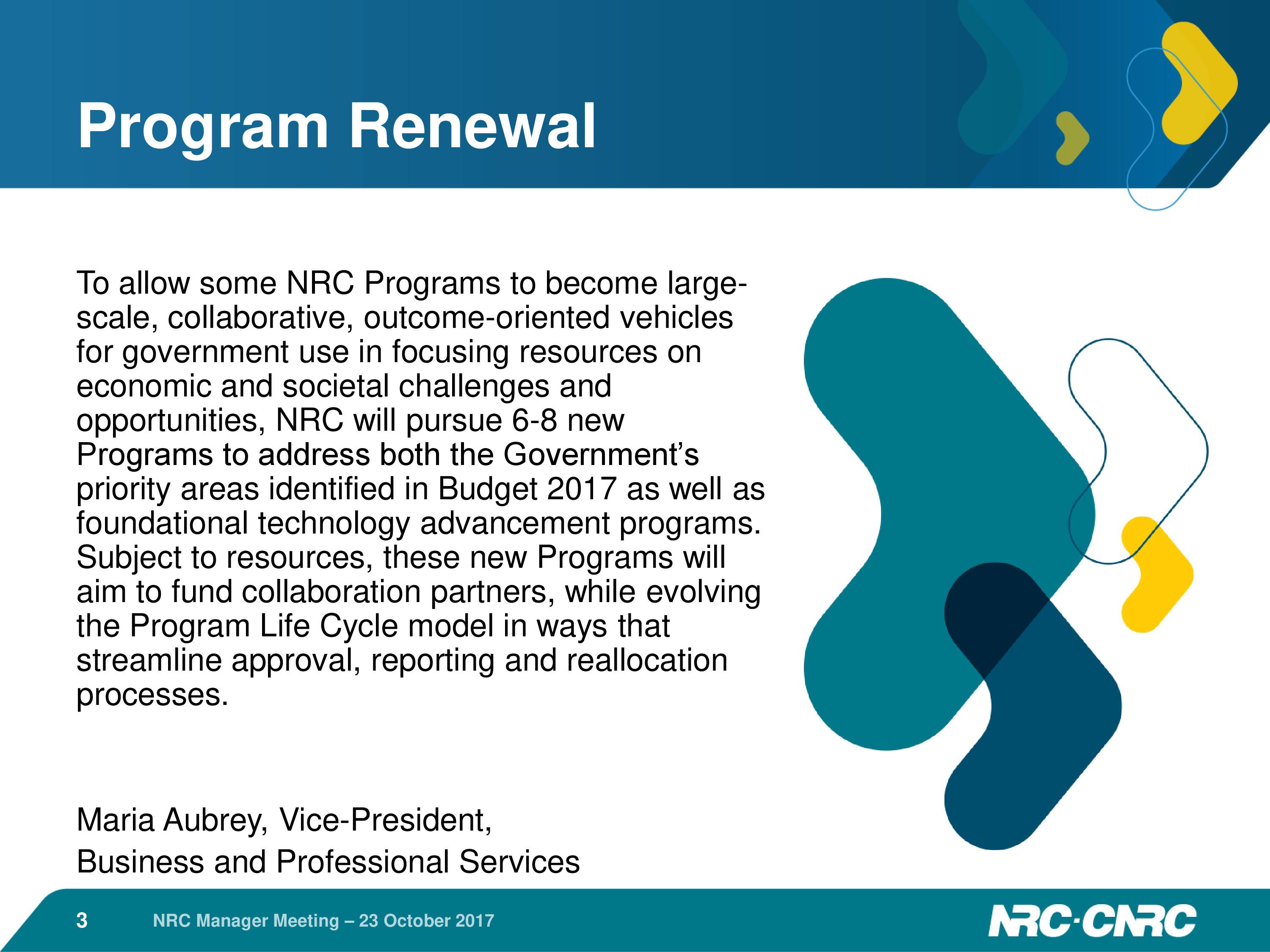 Program Renewal

To allow some NRC Programs to become large-scale, collaborative, outcome-oriented vehicles for government use in focusing resources on economic and societal challenges and opportunities, NRC will pursue 6-8 new Programs to address both the Government's priority areas identified in Budget 2017 as well as foundational technology advancement programs. Subject to resources, these new Programs will aim to fund collaboration partners, while evolving the Program Life Cycle model in ways that streamline approval, reporting and reallocation processes.

Maria Aubrey, Vice-President,
Business and Professional Services

3 NRC Manager Meeting – 23 October 2017

NRC·CNRC